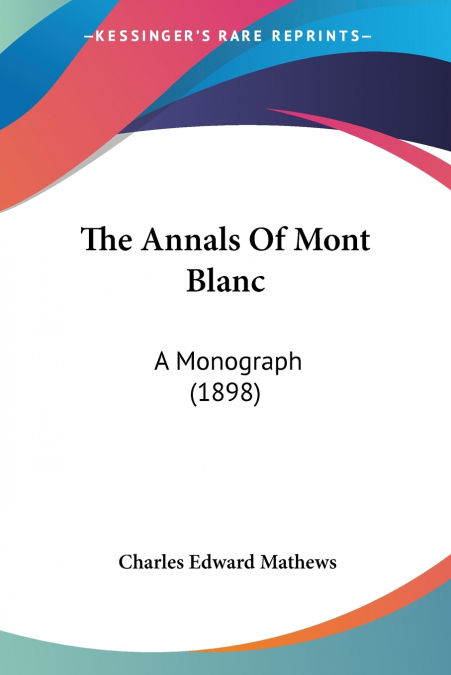 —KESSINGER'S RARE REPRINTS—

The Annals Of Mont Blanc

A Monograph (1898)

Charles Edward Mathews